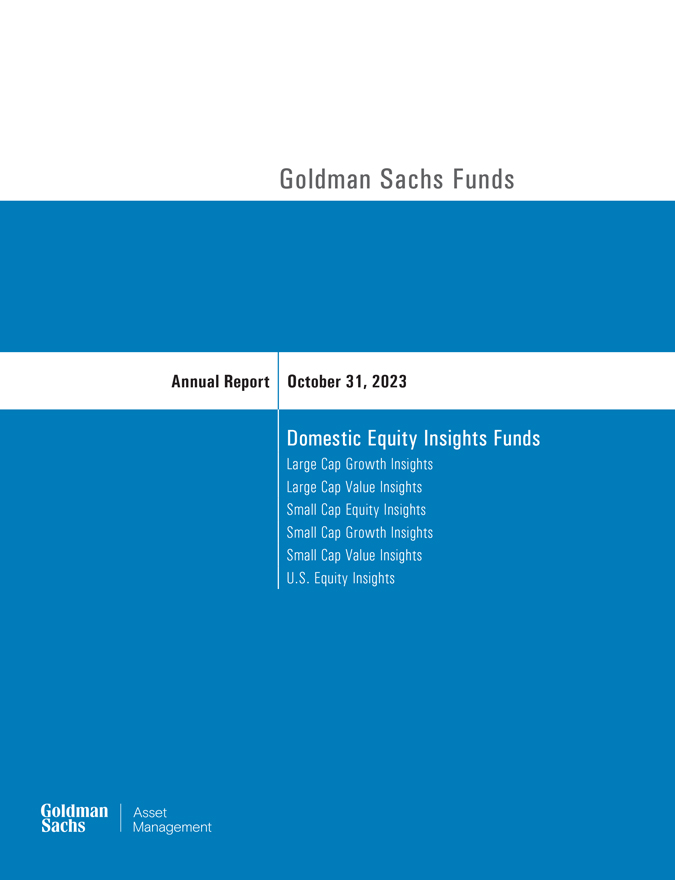 Goldman Sachs Funds

Annual Report

October 31, 2023

Domestic Equity Insights Funds

Large Cap Growth Insights
Large Cap Value Insights
Small Cap Equity Insights
Small Cap Growth Insights
Small Cap Value Insights
U.S. Equity Insights

Goldman Sachs

Asset Management